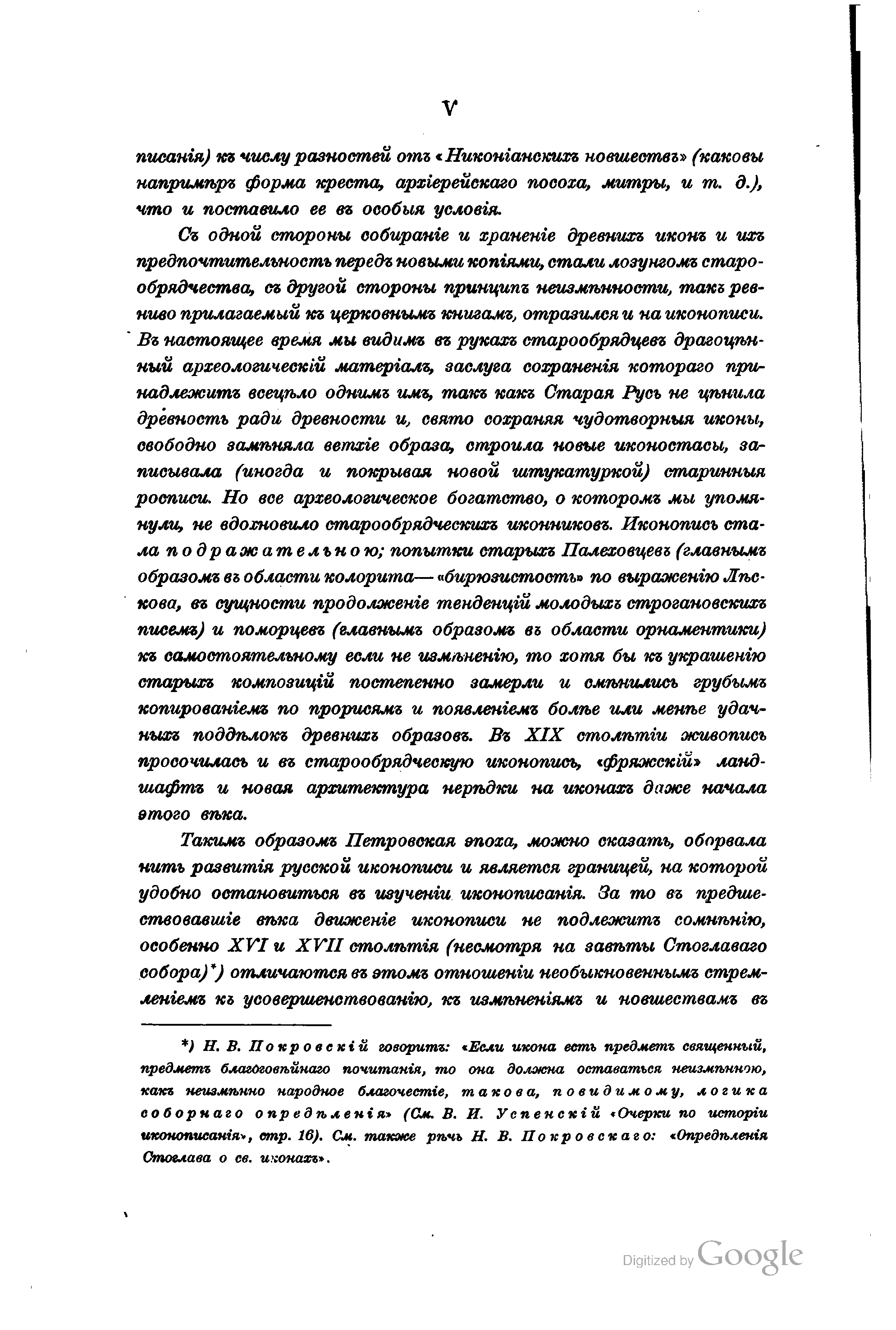 V

писанія) къ числу разностей отъ «Никоніанскихъ новшествъ» (каковы напримѣръ форма креста, архіерейскаго посоха, митры, и т. д.), что и поставило ее въ особыя условія.

Съ одной стороны собираніе и храненіе древнихъ иконъ и ихъ предпочтительность передъ новыми копіями, стали лозунгомъ старообрядчества, съ другой стороны принципъ неизмѣнности, такъ ревниво прилагаемый къ церковнымъ книгамъ, отразился и на иконописи. Въ настоящее время мы видимъ въ рукахъ старообрядцевъ драгоцѣнный археологическій матеріалъ, заслуга сохраненія котораго принадлежитъ всецѣло однимъ имъ, такъ какъ Старая Русь не цѣнила древность ради древности и, свято сохраняя чудотворныя иконы, свободно замѣняла ветхіе образа, строила новые иконостасы, записывала (иногда и покрывая новой штукатуркой) старинныя росписи. Но все археологическое богатство, о которомъ мы упомянули, не вдохновило старообрядческихъ иконниковъ. Иконопись стала подражательною; попытки старыхъ Палеховцевъ (главнымъ образомъ въ области колорита— «бирюзистость» по выраженію Лѣскова, въ сущности продолженіе тенденцій молодыхъ строгановскихъ писемъ) и поморцевъ (главнымъ образомъ въ области орнаментики) къ самостоятельному если не измѣненію, то хотя бы къ украшенію старыхъ композицій постепенно замерли и смѣнились грубымъ копированіемъ по прорисямъ и появленіемъ болѣе или менѣе удачныхъ поддѣлокъ древнихъ образовъ. Въ XIX столѣтіи живопись просочилась и въ старообрядческую иконопись, «фряжскій» ландшафтъ и новая архитектура нерѣдки на иконахъ даже начала этого вѣка.

Такимъ образомъ Петровская эпоха, можно сказать, оборвала нить развитія русской иконописи и является границей, на которой удобно остановиться въ изученіи иконописанія. За то въ предшествовавшіе вѣка движеніе иконописи не подлежитъ сомнѣнію, особенно XVI и XVII столѣтія (несмотря на завѣты Стоглаваго собора)*) отличаются въ этомъ отношеніи необыкновеннымъ стремленіемъ къ усовершенствованію, къ измѣненіямъ и новшествамъ въ

*) Н. В. Покровскій говоритъ: «Если икона есть предметъ священный, предметъ благоговѣйнаго почитанія, то она должна оставаться неизмѣнною, какъ неизмѣнно народное благочестіе, такова, повидимому, логика соборнаго опредѣленія» (См. В. И. Успенскій «Очерки по исторіи иконописанія», стр. 16). См. также рѣчь Н. В. Покровскаго: «Опредѣленія Стоглава о св. иконахъ».

Digitized by Google